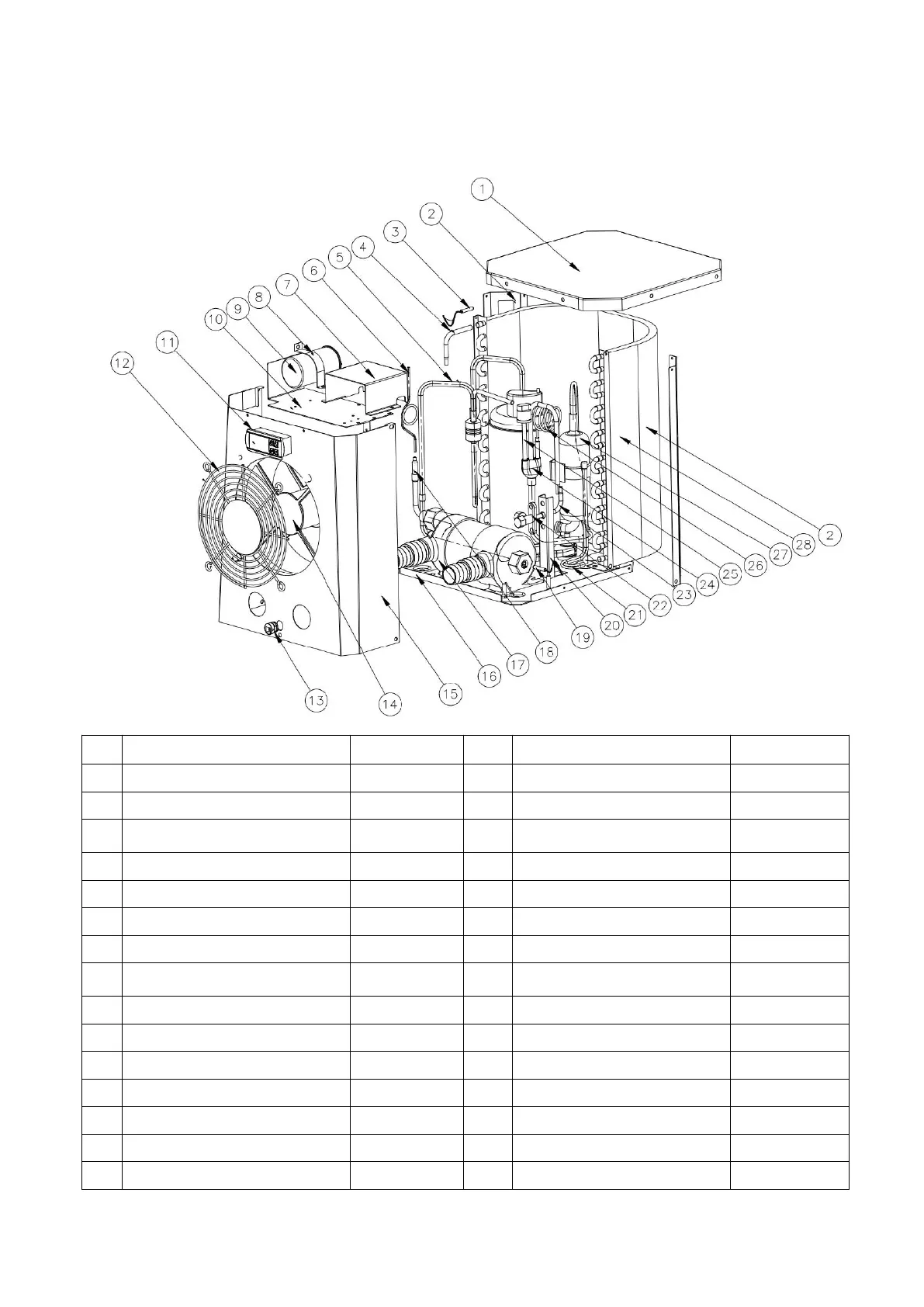 1
2
3
4
5
6
7
8
9
10
11
12
13
14
15
16
17
18
19
20
21
22
23
24
25
26
27
28
2